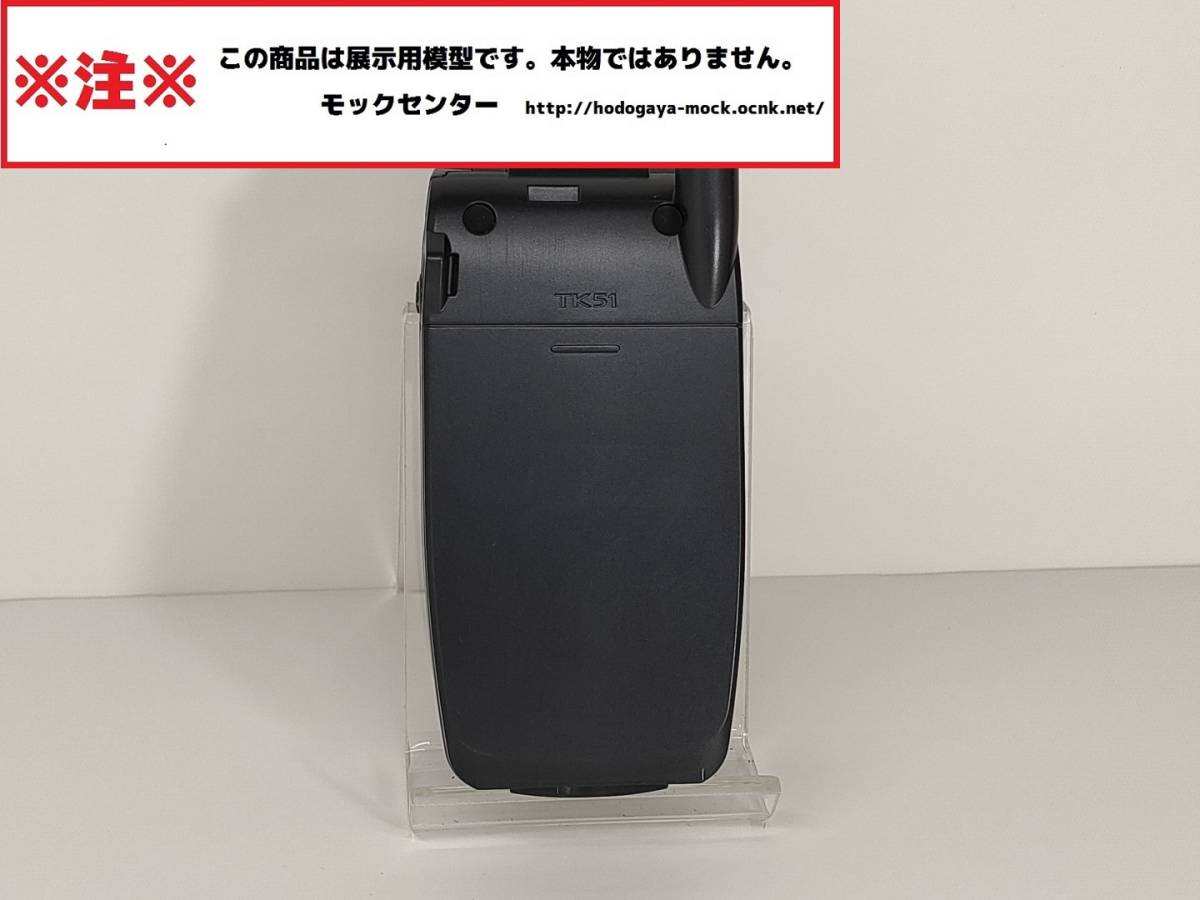 ※注※ この商品は展示用模型です。本物ではありません。

モックセンター http://hodogaya-mock.ocnk.net/

TK51